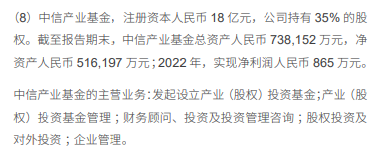 （8）中信产业基金，注册资本人民币 18 亿元，公司持有 35% 的股权。截至报告期末，中信产业基金总资产人民币 738,152 万元，净资产人民币 516,197 万元；2022 年，实现净利润人民币 865 万元。

中信产业基金的主营业务：发起设立产业（股权）投资基金；产业（股权）投资基金管理；财务顾问、投资及投资管理咨询；股权投资及对外投资；企业管理。